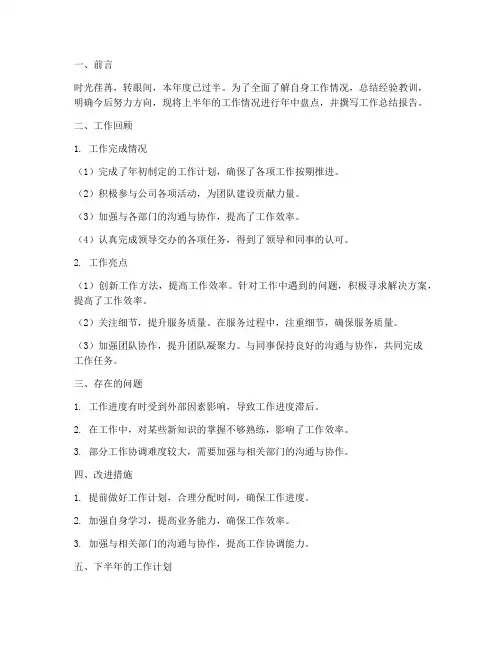 一、前言

时光荏苒，转眼间，本年度已过半。为了全面了解自身工作情况，总结经验教训，明确今后努力方向，现将上半年的工作情况进行年中盘点，并撰写工作总结报告。

二、工作回顾

1. 工作完成情况

（1）完成了年初制定的工作计划，确保了各项工作按期推进。

（2）积极参与公司各项活动，为团队建设贡献力量。

（3）加强与各部门的沟通与协作，提高了工作效率。

（4）认真完成领导交办的各项任务，得到了领导和同事的认可。

2. 工作亮点

（1）创新工作方法，提高工作效率。针对工作中遇到的问题，积极寻求解决方案，提高了工作效率。

（2）关注细节，提升服务质量。在服务过程中，注重细节，确保服务质量。

（3）加强团队协作，提升团队凝聚力。与同事保持良好的沟通与协作，共同完成工作任务。

三、存在的问题

1. 工作进度有时受到外部因素影响，导致工作进度滞后。

2. 在工作中，对某些新知识的掌握不够熟练，影响了工作效率。

3. 部分工作协调难度较大，需要加强与相关部门的沟通与协作。

四、改进措施

1. 提前做好工作计划，合理分配时间，确保工作进度。

2. 加强自身学习，提高业务能力，确保工作效率。

3. 加强与相关部门的沟通与协作，提高工作协调能力。

五、下半年的工作计划